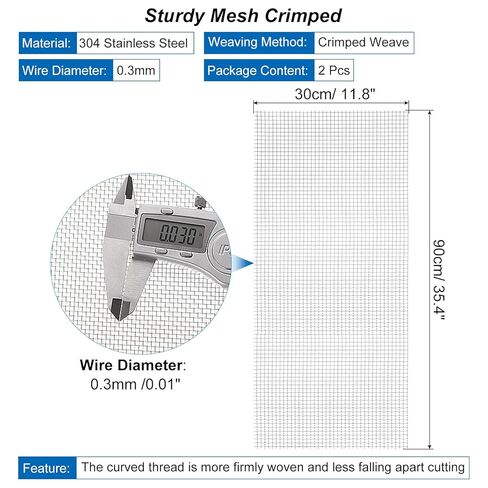 Sturdy Mesh Crimped

Material: 304 Stainless Steel

Weaving Method: Crimped Weave

Wire Diameter: 0.3mm

Package Content: 2 Pcs

30cm/ 11.8"

0.030

90cm/ 35.4"

Wire Diameter: 0.3mm /0.01"

Feature: The curved thread is more firmly woven and less falling apart cutting